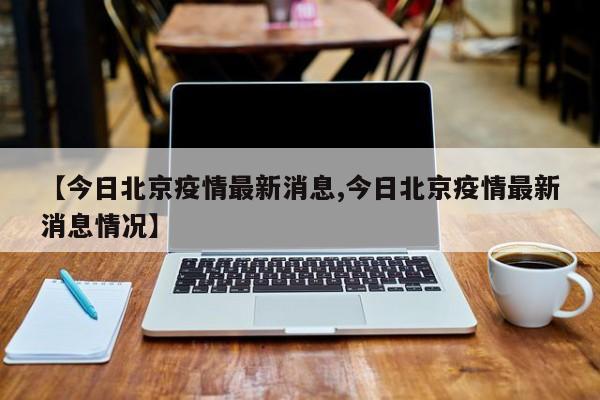 【今日北京疫情最新消息,今日北京疫情最新消息情况】